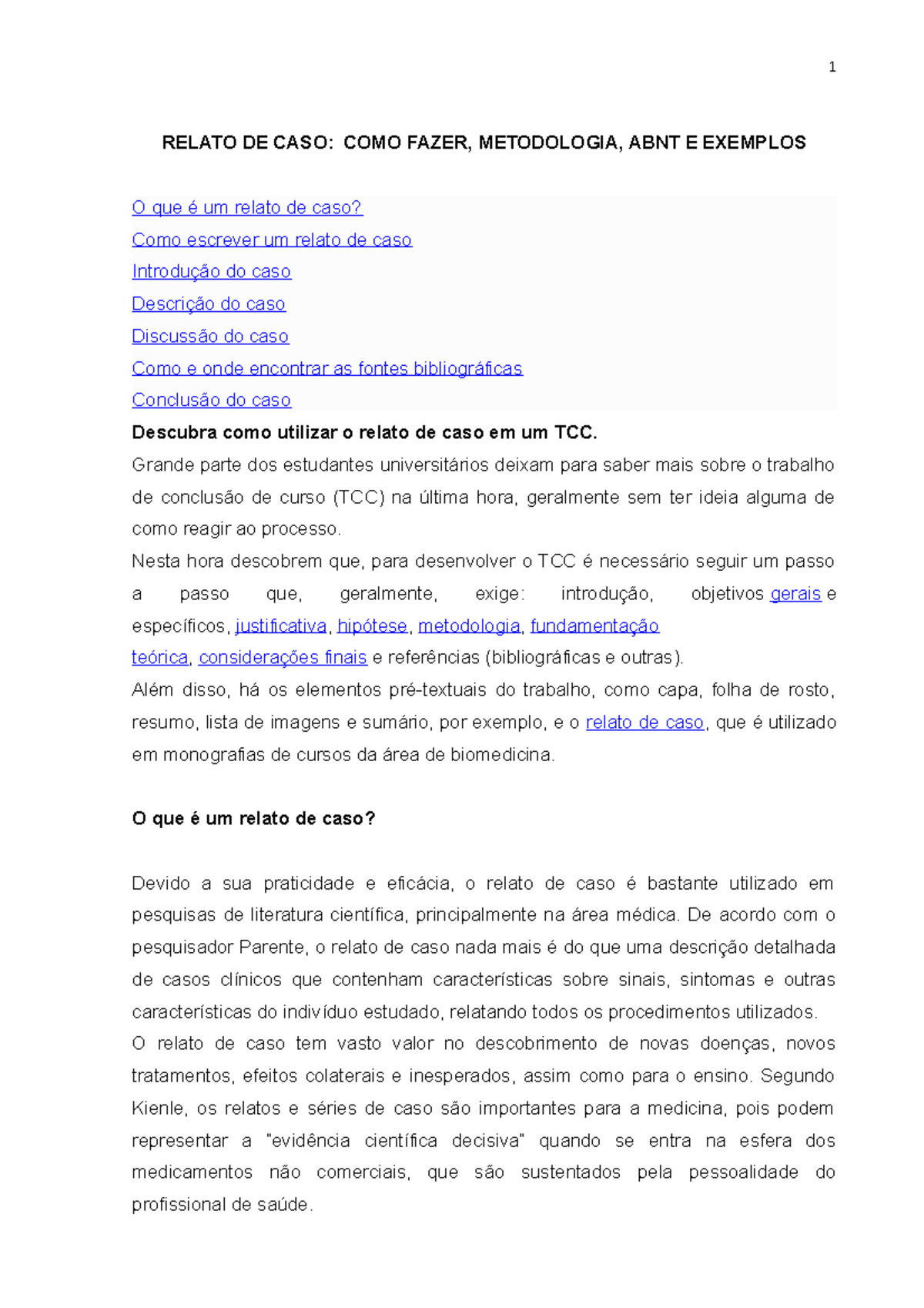 1

RELATO DE CASO: COMO FAZER, METODOLOGIA, ABNT E EXEMPLOS

O que é um relato de caso?
Como escrever um relato de caso
Introdução do caso
Descrição do caso
Discussão do caso
Como e onde encontrar as fontes bibliográficas
Conclusão do caso

Descubra como utilizar o relato de caso em um TCC.

Grande parte dos estudantes universitários deixam para saber mais sobre o trabalho de conclusão de curso (TCC) na última hora, geralmente sem ter ideia alguma de como reagir ao processo.

Nesta hora descobrem que, para desenvolver o TCC é necessário seguir um passo a passo que, geralmente, exige: introdução, objetivos gerais e específicos, justificativa, hipótese, metodologia, fundamentação teórica, considerações finais e referências (bibliográficas e outras).

Além disso, há os elementos pré-textuais do trabalho, como capa, folha de rosto, resumo, lista de imagens e sumário, por exemplo, e o relato de caso, que é utilizado em monografias de cursos da área de biomedicina.

O que é um relato de caso?

Devido a sua praticidade e eficácia, o relato de caso é bastante utilizado em pesquisas de literatura científica, principalmente na área médica. De acordo com o pesquisador Parente, o relato de caso nada mais é do que uma descrição detalhada de casos clínicos que contenham características sobre sinais, sintomas e outras características do indivíduo estudado, relatando todos os procedimentos utilizados.

O relato de caso tem vasto valor no descobrimento de novas doenças, novos tratamentos, efeitos colaterais e inesperados, assim como para o ensino. Segundo Kienle, os relatos e séries de caso são importantes para a medicina, pois podem representar a "evidência científica decisiva" quando se entra na esfera dos medicamentos não comerciais, que são sustentados pela pessoalidade do profissional de saúde.